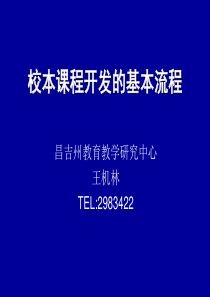 校本课程开发的基本流程

昌吉州教育教学研究中心
王机林
TEL:2983422